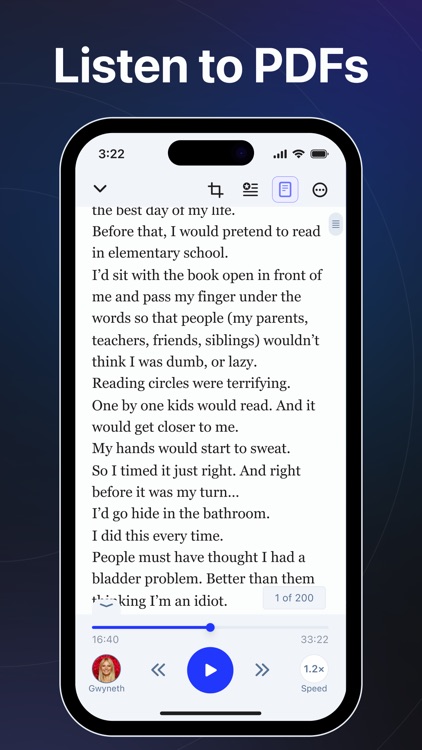 Listen to PDFs

3:22

the best day of my life.
Before that, I would pretend to read in elementary school.
I'd sit with the book open in front of me and pass my finger under the words so that people (my parents, teachers, friends, siblings) wouldn't think I was dumb, or lazy.
Reading circles were terrifying.
One by one kids would read. And it would get closer to me.
My hands would start to sweat.
So I timed it just right. And right before it was my turn...
I'd go hide in the bathroom.
I did this every time.
People must have thought I had a bladder problem. Better than them thinking I'm an idiot.

1 of 200

16:40
33:22

Gwyneth
1.2×
Speed